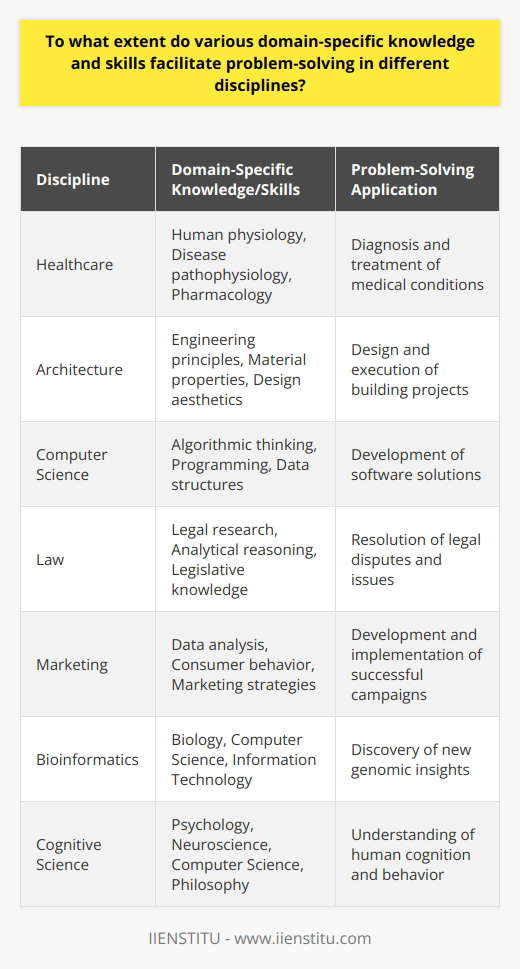 To what extent do various domain-specific knowledge and skills facilitate problem-solving in different disciplines?

| Discipline | Domain-Specific Knowledge/Skills | Problem-Solving Application |
|---|---|---|
| Healthcare | Human physiology, Disease pathophysiology, Pharmacology | Diagnosis and treatment of medical conditions |
| Architecture | Engineering principles, Material properties, Design aesthetics | Design and execution of building projects |
| Computer Science | Algorithmic thinking, Programming, Data structures | Development of software solutions |
| Law | Legal research, Analytical reasoning, Legislative knowledge | Resolution of legal disputes and issues |
| Marketing | Data analysis, Consumer behavior, Marketing strategies | Development and implementation of successful campaigns |
| Bioinformatics | Biology, Computer Science, Information Technology | Discovery of new genomic insights |
| Cognitive Science | Psychology, Neuroscience, Computer Science, Philosophy | Understanding of human cognition and behavior |

IIENSTITU - www.iienstitu.com